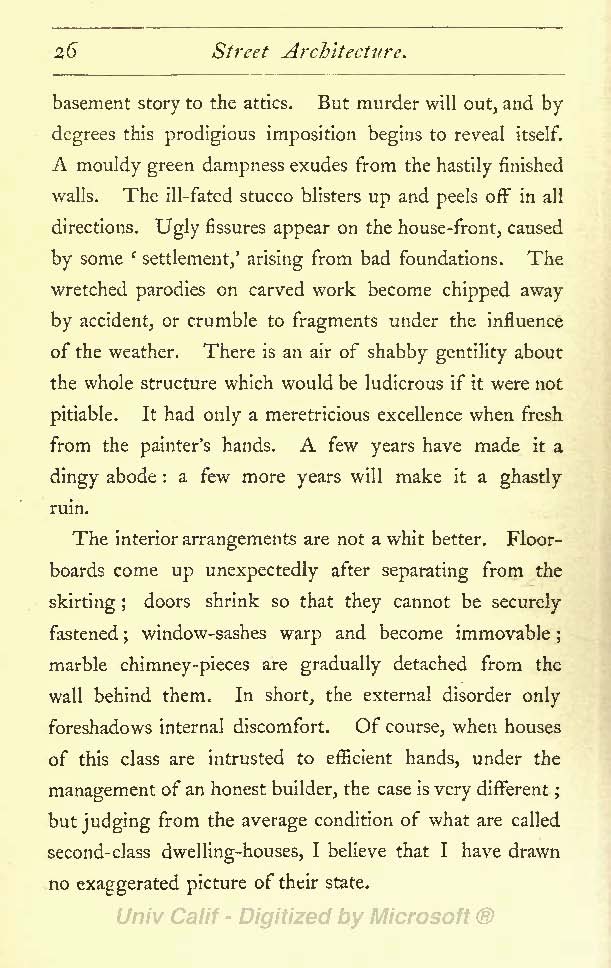 26 Street Architecture.

basement story to the attics. But murder will out, and by degrees this prodigious imposition begins to reveal itself. A mouldy green dampness exudes from the hastily finished walls. The ill-fated stucco blisters up and peels off in all directions. Ugly fissures appear on the house-front, caused by some 'settlement,' arising from bad foundations. The wretched parodies on carved work become chipped away by accident, or crumble to fragments under the influence of the weather. There is an air of shabby gentility about the whole structure which would be ludicrous if it were not pitiable. It had only a meretricious excellence when fresh from the painter's hands. A few years have made it a dingy abode: a few more years will make it a ghastly ruin.

The interior arrangements are not a whit better. Floorboards come up unexpectedly after separating from the skirting; doors shrink so that they cannot be securely fastened; window-sashes warp and become immovable; marble chimney-pieces are gradually detached from the wall behind them. In short, the external disorder only foreshadows internal discomfort. Of course, when houses of this class are intrusted to efficient hands, under the management of an honest builder, the case is very different; but judging from the average condition of what are called second-class dwelling-houses, I believe that I have drawn no exaggerated picture of their state.

Univ Calif - Digitized by Microsoft ®